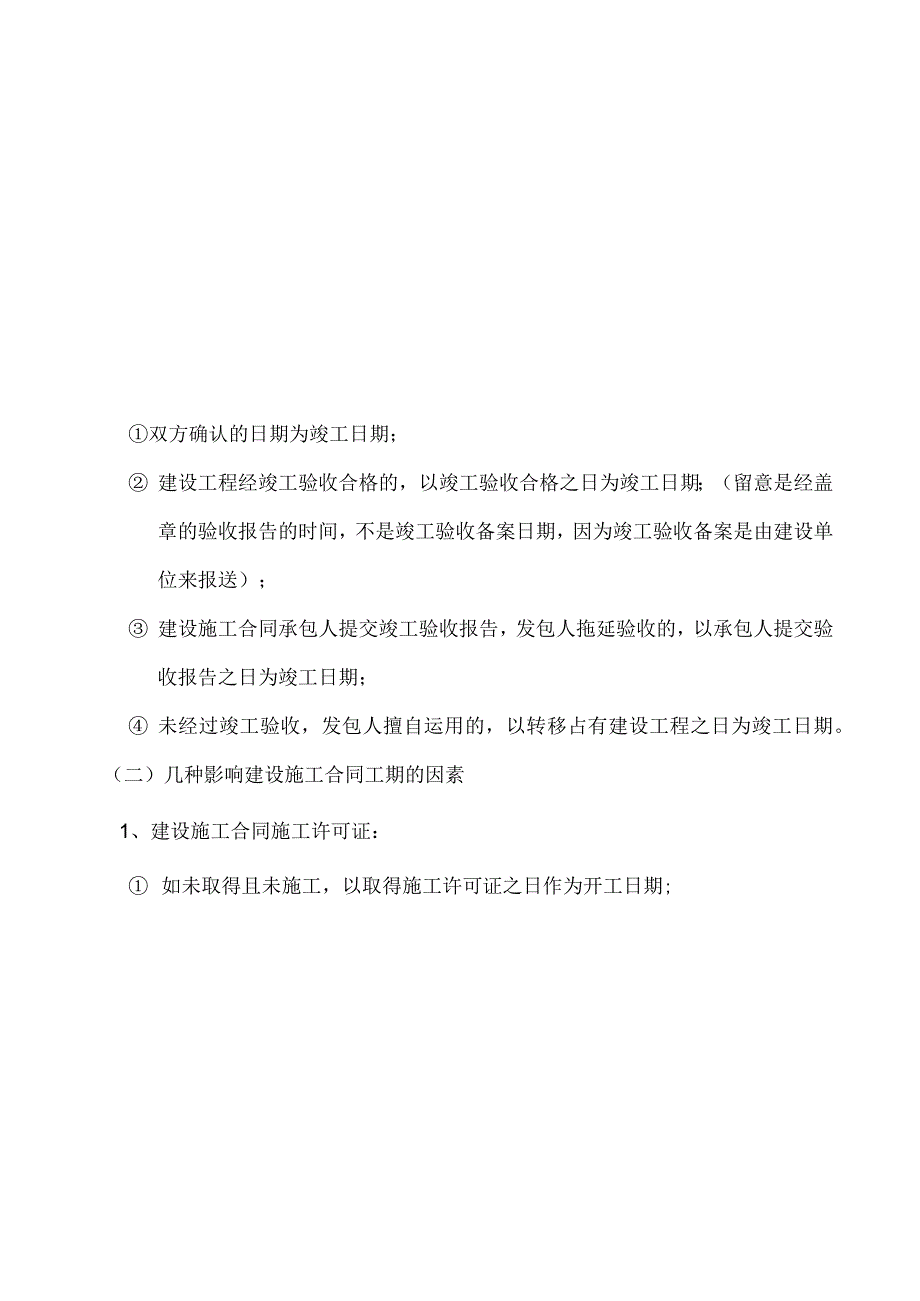 ①双方确认的日期为竣工日期;

② 建设工程经竣工验收合格的，以竣工验收合格之日为竣工日期;（留意是经盖章的验收报告的时间，不是竣工验收备案日期，因为竣工验收备案是由建设单位来报送）；

③ 建设施工合同承包人提交竣工验收报告，发包人拖延验收的，以承包人提交验收报告之日为竣工日期;

④ 未经过竣工验收，发包人擅自运用的，以转移占有建设工程之日为竣工日期。

（二）几种影响建设施工合同工期的因素

1、建设施工合同施工许可证：

① 如未取得且未施工，以取得施工许可证之日作为开工日期;